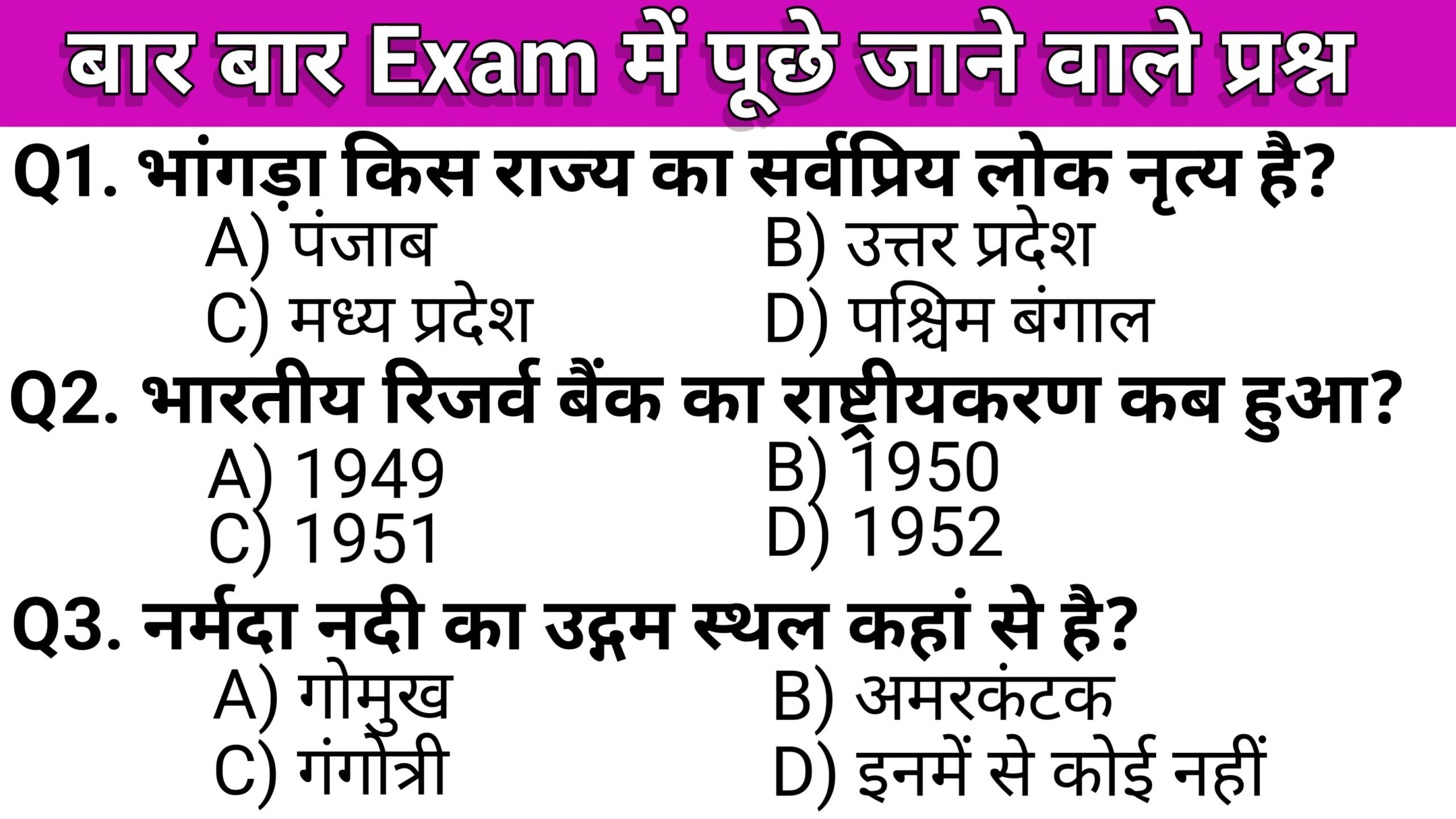 बार बार Exam में पूछे जाने वाले प्रश्न

Q1. भांगड़ा किस राज्य का सर्वप्रिय लोक नृत्य है?
A) पंजाब
B) उत्तर प्रदेश
C) मध्य प्रदेश
D) पश्चिम बंगाल

Q2. भारतीय रिजर्व बैंक का राष्ट्रीयकरण कब हुआ?
A) 1949
B) 1950
C) 1951
D) 1952

Q3. नर्मदा नदी का उद्गम स्थल कहां से है?
A) गोमुख
B) अमरकंटक
C) गंगोत्री
D) इनमें से कोई नहीं